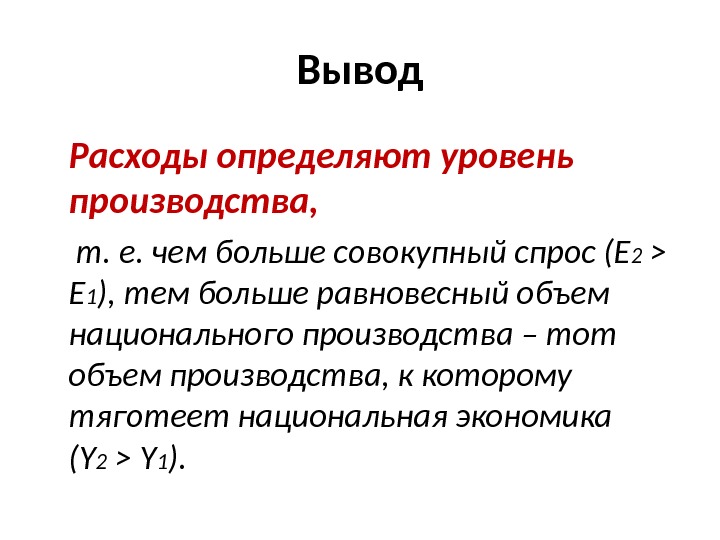 Вывод

Расходы определяют уровень производства,

т. е. чем больше совокупный спрос ($E_2 > E_1$), тем больше равновесный объем национального производства – тот объем производства, к которому тяготеет национальная экономика ($Y_2 > Y_1$).